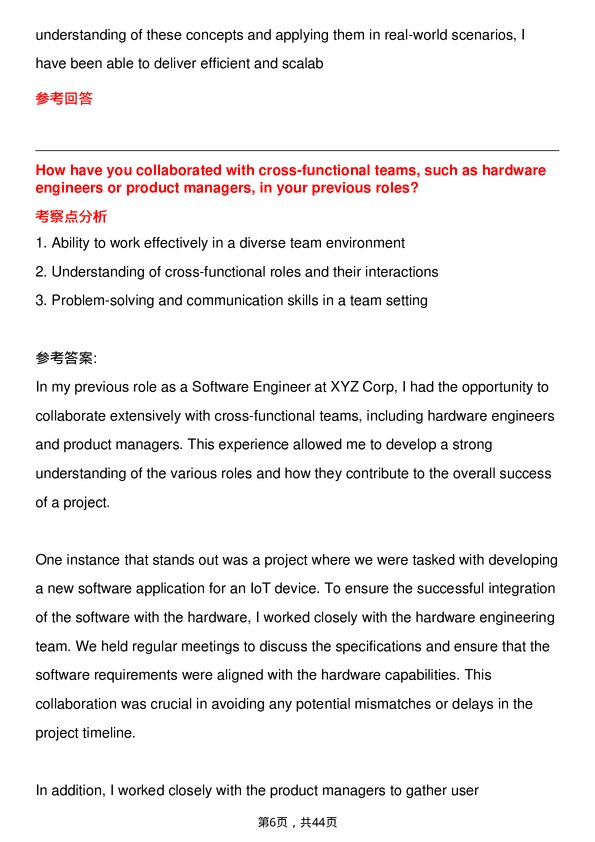 understanding of these concepts and applying them in real-world scenarios, I have been able to deliver efficient and scalab

参考回答

How have you collaborated with cross-functional teams, such as hardware engineers or product managers, in your previous roles?

考察点分析

1. Ability to work effectively in a diverse team environment

2. Understanding of cross-functional roles and their interactions

3. Problem-solving and communication skills in a team setting

参考答案:

In my previous role as a Software Engineer at XYZ Corp, I had the opportunity to collaborate extensively with cross-functional teams, including hardware engineers and product managers. This experience allowed me to develop a strong understanding of the various roles and how they contribute to the overall success of a project.

One instance that stands out was a project where we were tasked with developing a new software application for an IoT device. To ensure the successful integration of the software with the hardware, I worked closely with the hardware engineering team. We held regular meetings to discuss the specifications and ensure that the software requirements were aligned with the hardware capabilities. This collaboration was crucial in avoiding any potential mismatches or delays in the project timeline.

In addition, I worked closely with the product managers to gather user

第6页，共44页